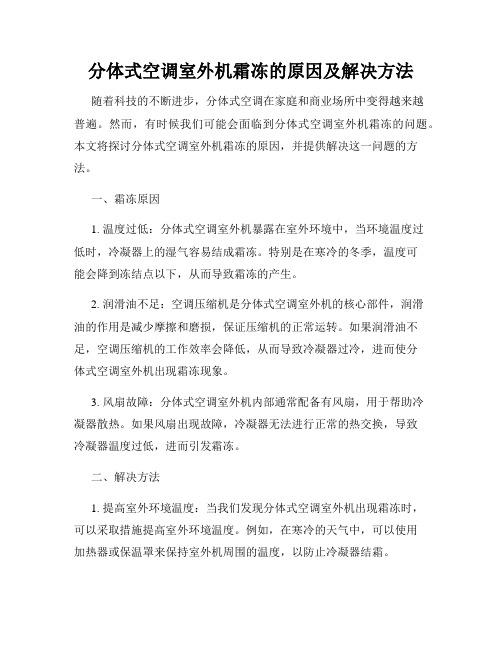 分体式空调室外机霜冻的原因及解决方法

随着科技的不断进步，分体式空调在家庭和商业场所中变得越来越普遍。然而，有时候我们可能会面临到分体式空调室外机霜冻的问题。本文将探讨分体式空调室外机霜冻的原因，并提供解决这一问题的方法。

一、霜冻原因

1. 温度过低：分体式空调室外机暴露在室外环境中，当环境温度过低时，冷凝器上的湿气容易结成霜冻。特别是在寒冷的冬季，温度可能会降到冻结点以下，从而导致霜冻的产生。

2. 润滑油不足：空调压缩机是分体式空调室外机的核心部件，润滑油的作用是减少摩擦和磨损，保证压缩机的正常运转。如果润滑油不足，空调压缩机的工作效率会降低，从而导致冷凝器过冷，进而使分体式空调室外机出现霜冻现象。

3. 风扇故障：分体式空调室外机内部通常配备有风扇，用于帮助冷凝器散热。如果风扇出现故障，冷凝器无法进行正常的热交换，导致冷凝器温度过低，进而引发霜冻。

二、解决方法

1. 提高室外环境温度：当我们发现分体式空调室外机出现霜冻时，可以采取措施提高室外环境温度。例如，在寒冷的天气中，可以使用加热器或保温罩来保持室外机周围的温度，以防止冷凝器结霜。